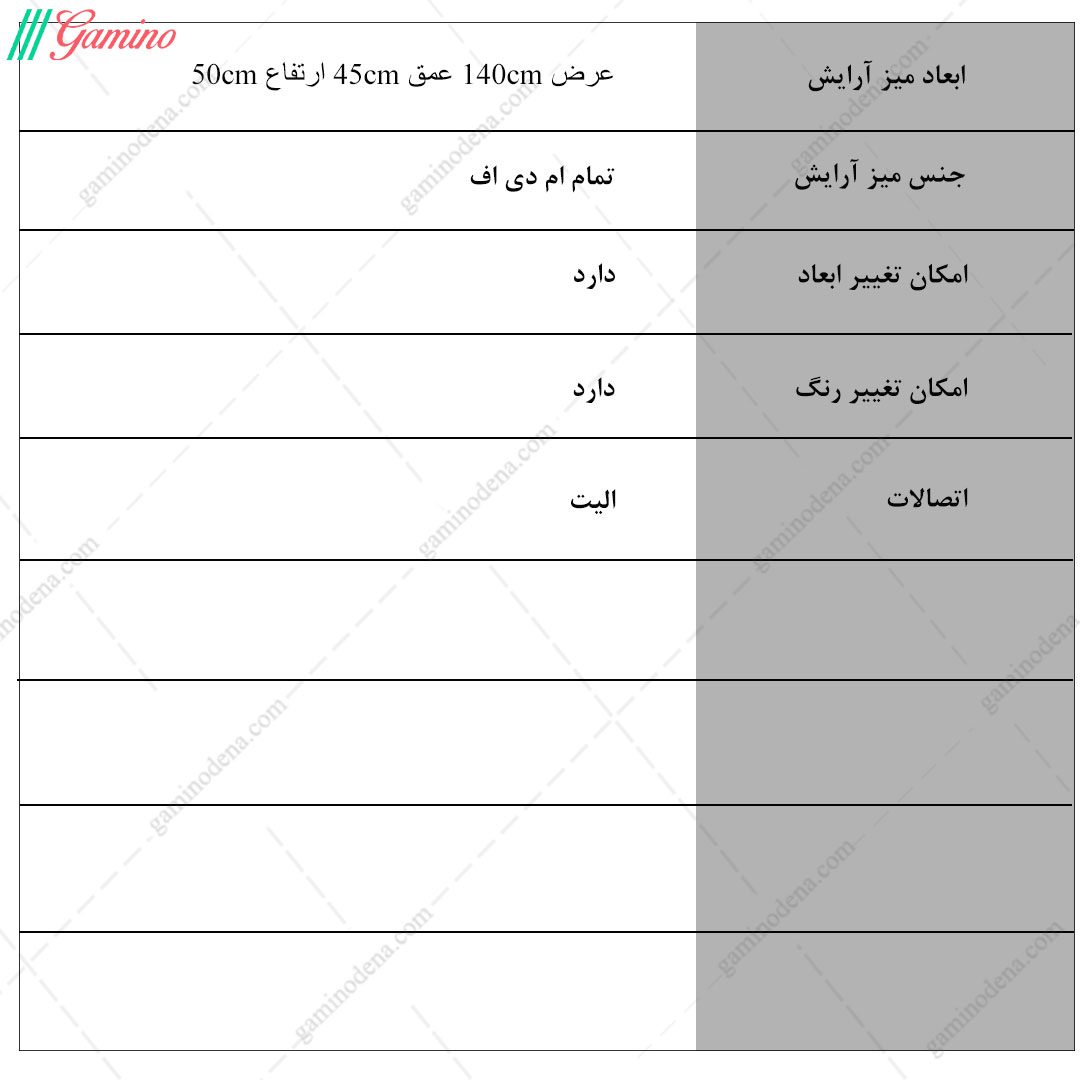 Gamino

| ابعاد میز آرایش | عرض 140cm عمق 45cm ارتفاع 50cm |
|---|---|
| جنس میز آرایش | تمام ام دی اف |
| امکان تغییر ابعاد | دارد |
| امکان تغییر رنگ | دارد |
| اتصالات | الیت |
| | |
| | |
| | |
| | |

gaminodena.com